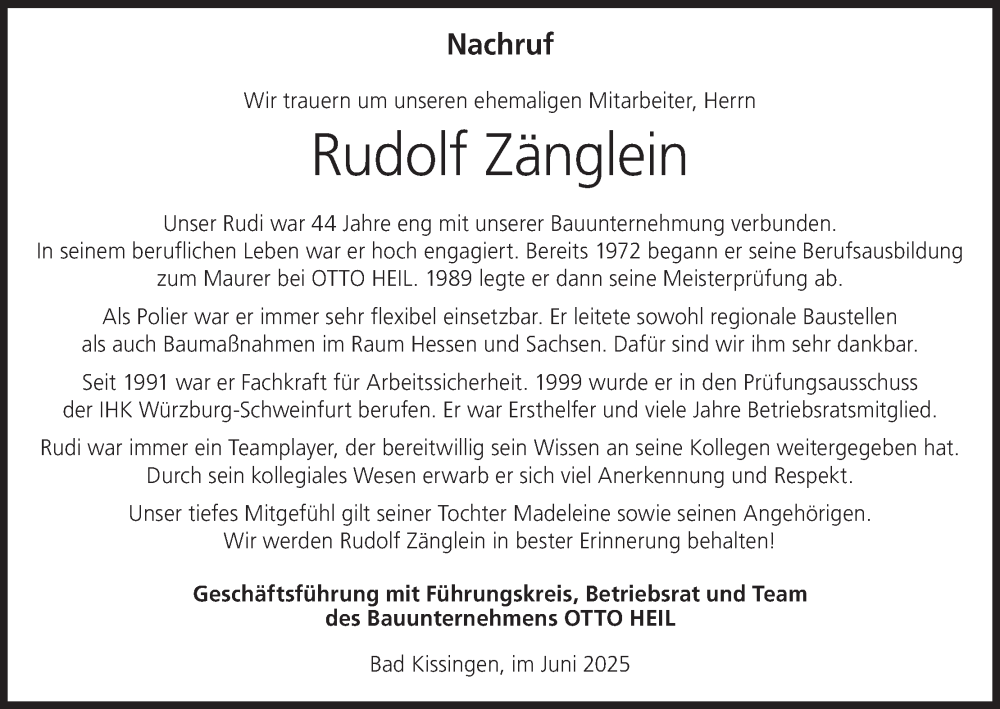 Nachruf

Wir trauern um unseren ehemaligen Mitarbeiter, Herrn

Rudolf Zänglein

Unser Rudi war 44 Jahre eng mit unserer Bauunternehmung verbunden. In seinem beruflichen Leben war er hoch engagiert. Bereits 1972 begann er seine Berufsausbildung zum Maurer bei OTTO HEIL. 1989 legte er dann seine Meisterprüfung ab.

Als Polier war er immer sehr flexibel einsetzbar. Er leitete sowohl regionale Baustellen als auch Baumaßnahmen im Raum Hessen und Sachsen. Dafür sind wir ihm sehr dankbar.

Seit 1991 war er Fachkraft für Arbeitssicherheit. 1999 wurde er in den Prüfungsausschuss der IHK Würzburg-Schweinfurt berufen. Er war Ersthelfer und viele Jahre Betriebsratsmitglied.

Rudi war immer ein Teamplayer, der bereitwillig sein Wissen an seine Kollegen weitergegeben hat. Durch sein kollegiales Wesen erwarb er sich viel Anerkennung und Respekt.

Unser tiefes Mitgefühl gilt seiner Tochter Madeleine sowie seinen Angehörigen. Wir werden Rudolf Zänglein in bester Erinnerung behalten!

Geschäftsführung mit Führungskreis, Betriebsrat und Team des Bauunternehmens OTTO HEIL

Bad Kissingen, im Juni 2025